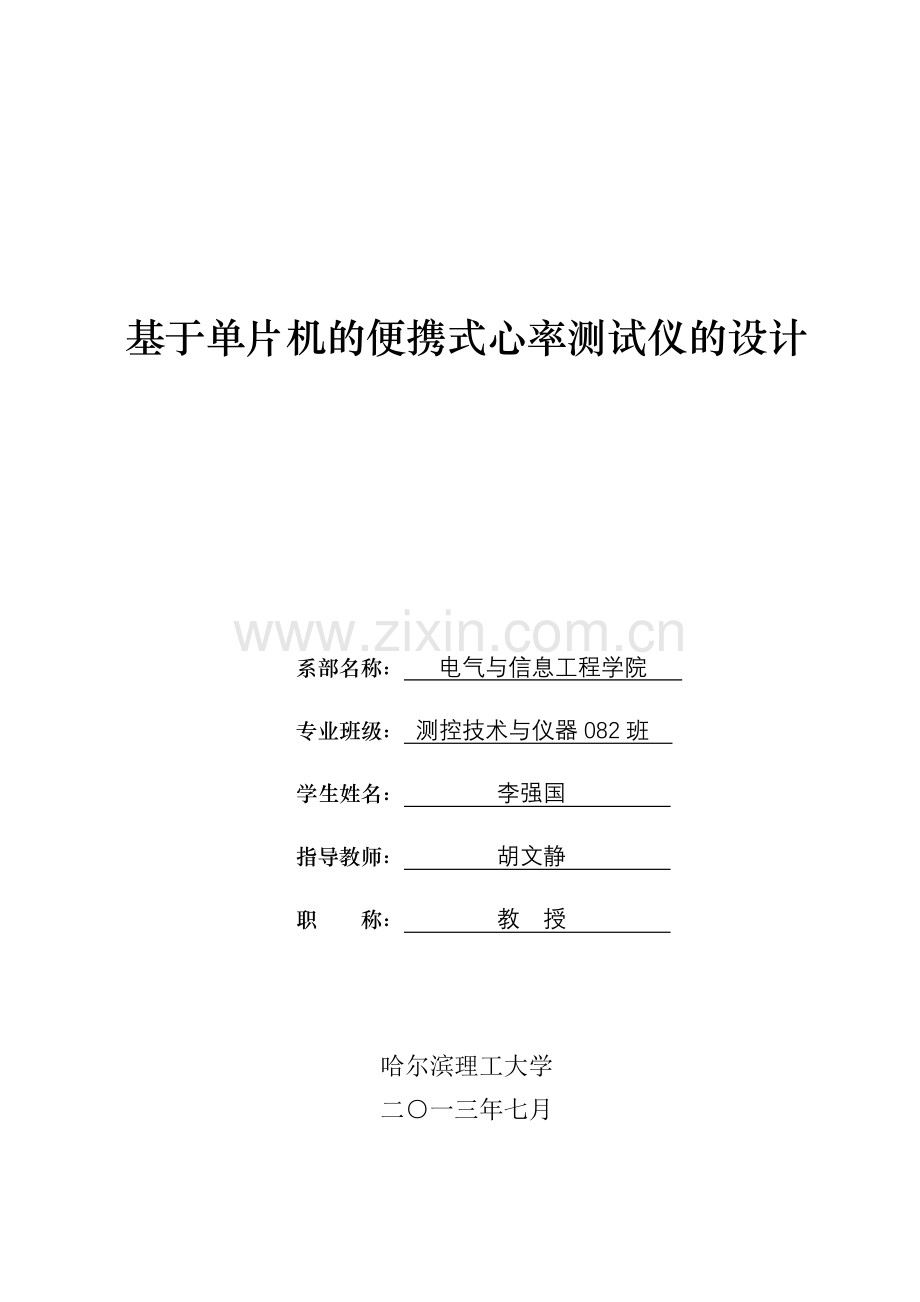 基于单片机的便携式心率测试仪的设计

www.zixin.com.cn

系部名称： 电气与信息工程学院

专业班级： 测控技术与仪器 082 班

学生姓名： 李强国

指导教师： 胡文静

职 称： 教 授

哈尔滨理工大学

二〇一三年七月